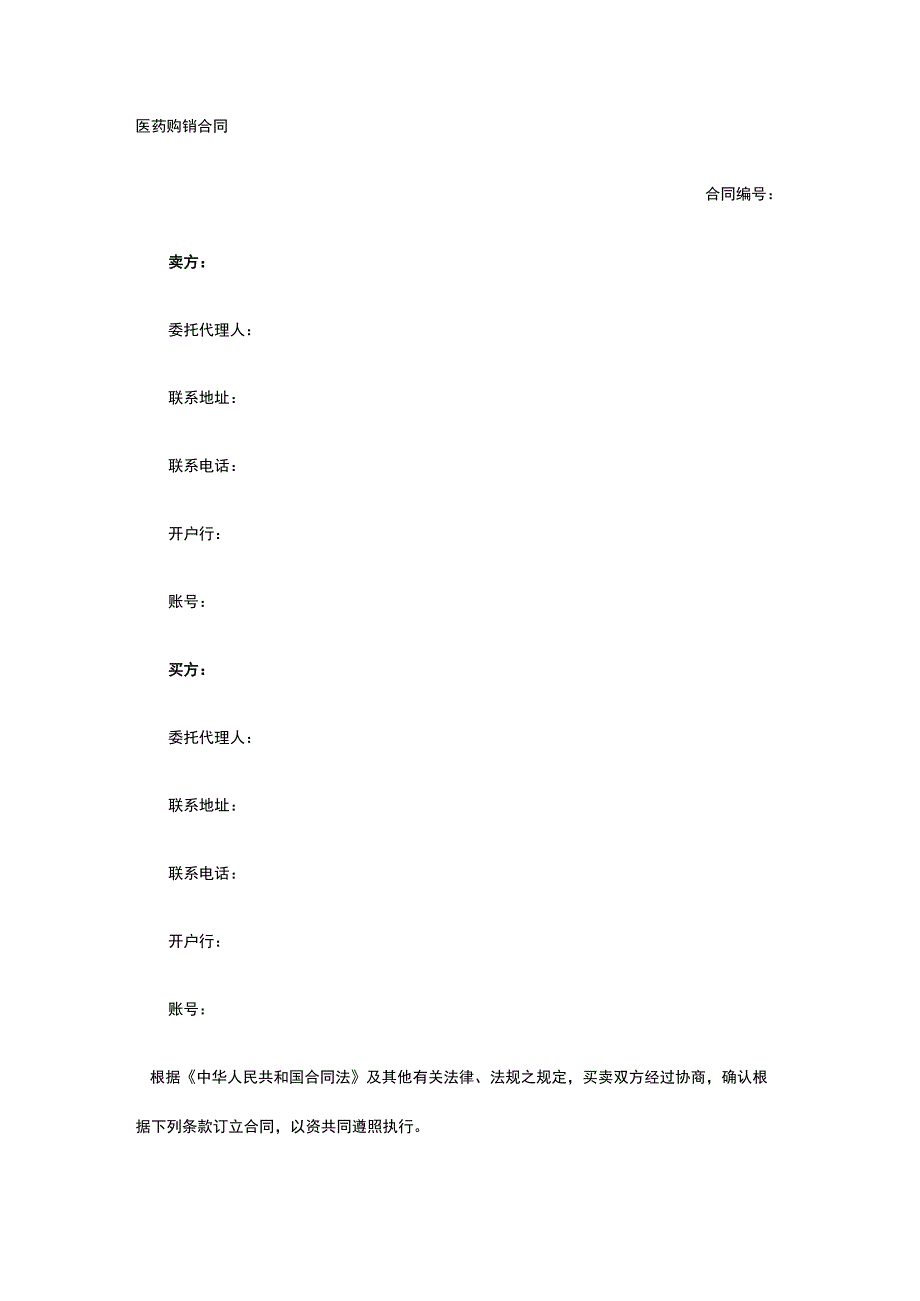 医药购销合同

合同编号：

卖方：

委托代理人：

联系地址：

联系电话：

开户行：

账号：

买方：

委托代理人：

联系地址：

联系电话：

开户行：

账号：

根据《中华人民共和国合同法》及其他有关法律、法规之规定，买卖双方经过协商，确认根据下列条款订立合同，以资共同遵照执行。